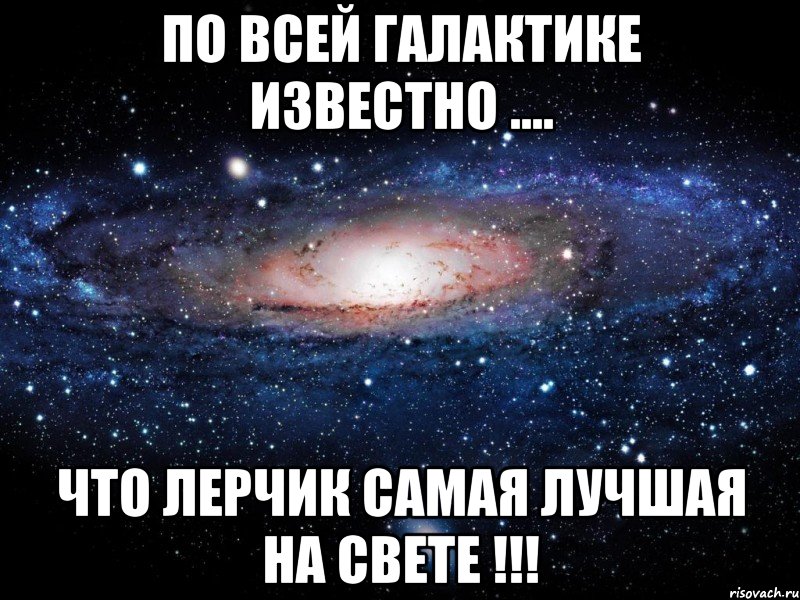 ПО ВСЕЙ ГАЛАКТИКЕ ИЗВЕСТНО ....

ЧТО ЛЕРЧИК САМАЯ ЛУЧШАЯ НА СВЕТЕ !!!

risovach.ru